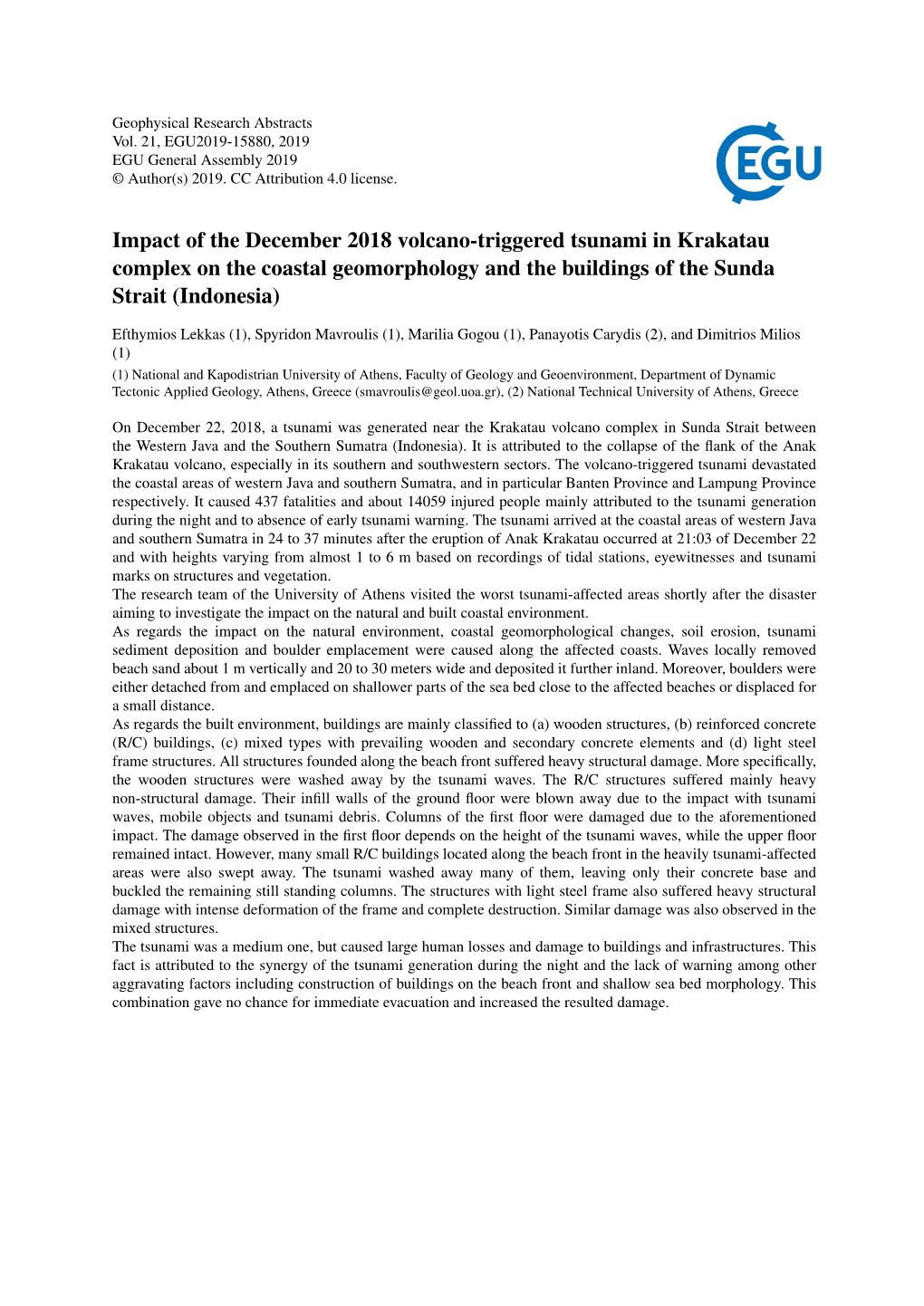 Geophysical Research Abstracts
Vol. 21, EGU2019-15880, 2019
EGU General Assembly 2019
© Author(s) 2019. CC Attribution 4.0 license.

EGU

Impact of the December 2018 volcano-triggered tsunami in Krakatau complex on the coastal geomorphology and the buildings of the Sunda Strait (Indonesia)

Efthymios Lekkas (1), Spyridon Mavroulis (1), Marilia Gogou (1), Panayotis Carydis (2), and Dimitrios Milios (1)

(1) National and Kapodistrian University of Athens, Faculty of Geology and Geoenvironment, Department of Dynamic Tectonic Applied Geology, Athens, Greece (smavroulis@geol.uoa.gr), (2) National Technical University of Athens, Greece

On December 22, 2018, a tsunami was generated near the Krakatau volcano complex in Sunda Strait between the Western Java and the Southern Sumatra (Indonesia). It is attributed to the collapse of the flank of the Anak Krakatau volcano, especially in its southern and southwestern sectors. The volcano-triggered tsunami devastated the coastal areas of western Java and southern Sumatra, and in particular Banten Province and Lampung Province respectively. It caused 437 fatalities and about 14059 injured people mainly attributed to the tsunami generation during the night and to absence of early tsunami warning. The tsunami arrived at the coastal areas of western Java and southern Sumatra in 24 to 37 minutes after the eruption of Anak Krakatau occurred at 21:03 of December 22 and with heights varying from almost 1 to 6 m based on recordings of tidal stations, eyewitnesses and tsunami marks on structures and vegetation.
The research team of the University of Athens visited the worst tsunami-affected areas shortly after the disaster aiming to investigate the impact on the natural and built coastal environment.
As regards the impact on the natural environment, coastal geomorphological changes, soil erosion, tsunami sediment deposition and boulder emplacement were caused along the affected coasts. Waves locally removed beach sand about 1 m vertically and 20 to 30 meters wide and deposited it further inland. Moreover, boulders were either detached from and emplaced on shallower parts of the sea bed close to the affected beaches or displaced for a small distance.
As regards the built environment, buildings are mainly classified to (a) wooden structures, (b) reinforced concrete (R/C) buildings, (c) mixed types with prevailing wooden and secondary concrete elements and (d) light steel frame structures. All structures founded along the beach front suffered heavy structural damage. More specifically, the wooden structures were washed away by the tsunami waves. The R/C structures suffered mainly heavy non-structural damage. Their infill walls of the ground floor were blown away due to the impact with tsunami waves, mobile objects and tsunami debris. Columns of the first floor were damaged due to the aforementioned impact. The damage observed in the first floor depends on the height of the tsunami waves, while the upper floor remained intact. However, many small R/C buildings located along the beach front in the heavily tsunami-affected areas were also swept away. The tsunami washed away many of them, leaving only their concrete base and buckled the remaining still standing columns. The structures with light steel frame also suffered heavy structural damage with intense deformation of the frame and complete destruction. Similar damage was also observed in the mixed structures.
The tsunami was a medium one, but caused large human losses and damage to buildings and infrastructures. This fact is attributed to the synergy of the tsunami generation during the night and the lack of warning among other aggravating factors including construction of buildings on the beach front and shallow sea bed morphology. This combination gave no chance for immediate evacuation and increased the resulted damage.